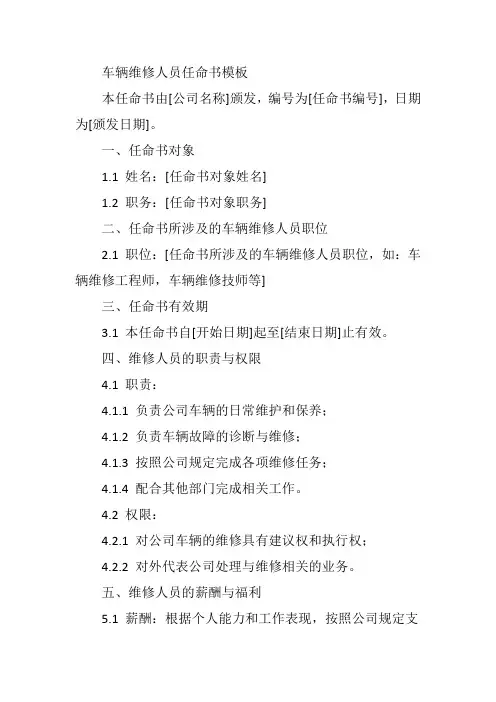 车辆维修人员任命书模板

本任命书由[公司名称]颁发，编号为[任命书编号]，日期为[颁发日期]。

一、任命书对象

1.1 姓名：[任命书对象姓名]

1.2 职务：[任命书对象职务]

二、任命书所涉及的车辆维修人员职位

2.1 职位：[任命书所涉及的车辆维修人员职位，如：车辆维修工程师，车辆维修技师等]

三、任命书有效期

3.1 本任命书自[开始日期]起至[结束日期]止有效。

四、维修人员的职责与权限

4.1 职责：

4.1.1 负责公司车辆的日常维护和保养；

4.1.2 负责车辆故障的诊断与维修；

4.1.3 按照公司规定完成各项维修任务；

4.1.4 配合其他部门完成相关工作。

4.2 权限：

4.2.1 对公司车辆的维修具有建议权和执行权；

4.2.2 对外代表公司处理与维修相关的业务。

五、维修人员的薪酬与福利

5.1 薪酬：根据个人能力和工作表现，按照公司规定支